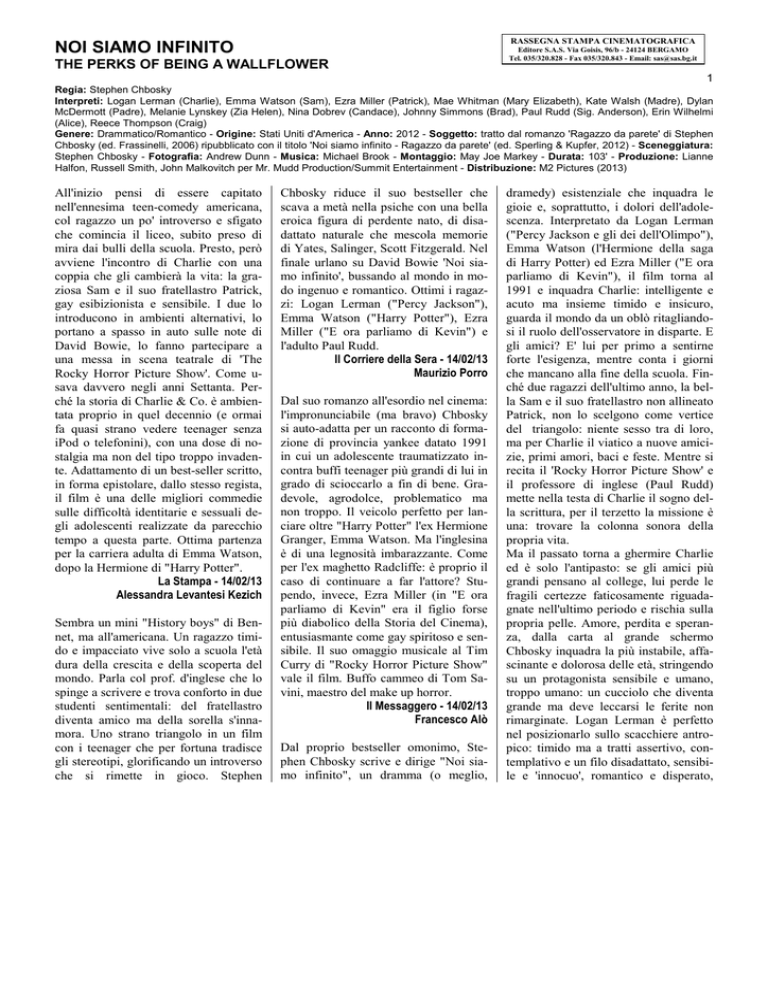 NOI SIAMO INFINITO
THE PERKS OF BEING A WALLFLOWER

RASSEGNA STAMPA CINEMATOGRAFICA
Editore S.A.S. Via Goisis, 96/b - 24124 BERGAMO
Tel. 035/320.828 - Fax 035/320.843 - Email: sas@sas.bg.it

1

Regia: Stephen Chbosky
Interpreti: Logan Lerman (Charlie), Emma Watson (Sam), Ezra Miller (Patrick), Mae Whitman (Mary Elizabeth), Kate Walsh (Madre), Dylan McDermott (Padre), Melanie Lynskey (Zia Helen), Nina Dobrev (Candace), Johnny Simmons (Brad), Paul Rudd (Sig. Anderson), Erin Wilhelmi (Alice), Reece Thompson (Craig)
Genere: Drammatico/Romantico - Origine: Stati Uniti d'America - Anno: 2012 - Soggetto: tratto dal romanzo 'Ragazzo da parete' di Stephen Chbosky (ed. Frassinelli, 2006) ripubblicato con il titolo 'Noi siamo infinito - Ragazzo da parete' (ed. Sperling & Kupfer, 2012) - Sceneggiatura: Stephen Chbosky - Fotografia: Andrew Dunn - Musica: Michael Brook - Montaggio: May Joe Markey - Durata: 103' - Produzione: Lianne Halfon, Russell Smith, John Malkovitch per Mr. Mudd Production/Summit Entertainment - Distribuzione: M2 Pictures (2013)

All'inizio pensi di essere capitato nell'ennesima teen-comedy americana, col ragazzo un po' introverso e sfigato che comincia il liceo, subito preso di mira dai bulli della scuola. Presto, però avviene l'incontro di Charlie con una coppia che gli cambierà la vita: la graziosa Sam e il suo fratellastro Patrick, gay esibizionista e sensibile. I due lo introducono in ambienti alternativi, lo portano a spasso in auto sulle note di David Bowie, lo fanno partecipare a una messa in scena teatrale di 'The Rocky Horror Picture Show'. Come usava davvero negli anni Settanta. Perché la storia di Charlie & Co. è ambientata proprio in quel decennio (e ormai fa quasi strano vedere teenager senza iPod o telefonini), con una dose di nostalgia ma non del tipo troppo invadente. Adattamento di un best-seller scritto, in forma epistolare, dallo stesso regista, il film è una delle migliori commedie sulle difficoltà identitarie e sessuali degli adolescenti realizzate da parecchio tempo a questa parte. Ottima partenza per la carriera adulta di Emma Watson, dopo la Hermione di "Harry Potter".
La Stampa - 14/02/13
Alessandra Levantesi Kezich

Sembra un mini "History boys" di Bennet, ma all'americana. Un ragazzo timido e impacciato vive solo a scuola l'età dura della crescita e della scoperta del mondo. Parla col prof. d'inglese che lo spinge a scrivere e trova conforto in due studenti sentimentali: del fratellastro diventa amico ma della sorella s'innamora. Uno strano triangolo in un film con i teenager che per fortuna tradisce gli stereotipi, glorificando un introverso che si rimette in gioco. Stephen Chbosky riduce il suo bestseller che scava a metà nella psiche con una bella eroica figura di perdente nato, di disadattato naturale che mescola memorie di Yates, Salinger, Scott Fitzgerald. Nel finale urlano su David Bowie 'Noi siamo infinito', bussando al mondo in modo ingenuo e romantico. Ottimi i ragazzi: Logan Lerman ("Percy Jackson"), Emma Watson ("Harry Potter"), Ezra Miller ("E ora parliamo di Kevin") e l'adulto Paul Rudd.
Il Corriere della Sera - 14/02/13
Maurizio Porro

Dal suo romanzo all'esordio nel cinema: l'impronunciabile (ma bravo) Chbosky si auto-adatta per un racconto di formazione di provincia yankee datato 1991 in cui un adolescente traumatizzato incontra buffi teenager più grandi di lui in grado di scioccarlo a fin di bene. Gradevole, agrodolce, problematico ma non troppo. Il veicolo perfetto per lanciare oltre "Harry Potter" l'ex Hermione Granger, Emma Watson. Ma l'inglesina è di una legnosità imbarazzante. Come per l'ex maghetto Radcliffe: è proprio il caso di continuare a far l'attore? Stupendo, invece, Ezra Miller (in "E ora parliamo di Kevin" era il figlio forse più diabolico della Storia del Cinema), entusiasmante come gay spiritoso e sensibile. Il suo omaggio musicale al Tim Curry di "Rocky Horror Picture Show" vale il film. Buffo cammeo di Tom Savini, maestro del make up horror.
Il Messaggero - 14/02/13
Francesco Alò

Dal proprio bestseller omonimo, Stephen Chbosky scrive e dirige "Noi siamo infinito", un dramma (o meglio, dramedy) esistenziale che inquadra le gioie e, soprattutto, i dolori dell'adolescenza. Interpretato da Logan Lerman ("Percy Jackson e gli dei dell'Olimpo"), Emma Watson (l'Hermione della saga di Harry Potter) ed Ezra Miller ("E ora parliamo di Kevin"), il film torna al 1991 e inquadra Charlie: intelligente e acuto ma insieme timido e insicuro, guarda il mondo da un oblò ritagliandosi il ruolo dell'osservatore in disparte. E gli amici? E' lui per primo a sentirne forte l'esigenza, mentre conta i giorni che mancano alla fine della scuola. Finché due ragazzi dell'ultimo anno, la bella Sam e il suo fratellastro non allineato Patrick, non lo scelgono come vertice del triangolo: niente sesso tra di loro, ma per Charlie il viatico a nuove amicizie, primi amori, baci e feste. Mentre si recita il 'Rocky Horror Picture Show' e il professore di inglese (Paul Rudd) mette nella testa di Charlie il sogno della scrittura, per il terzetto la missione è una: trovare la colonna sonora della propria vita.
Ma il passato torna a ghermire Charlie ed è solo l'antipasto: se gli amici più grandi pensano al college, lui perde le fragili certezze faticosamente riguadagnate nell'ultimo periodo e rischia sulla propria pelle. Amore, perdita e speranza, dalla carta al grande schermo Chbosky inquadra la più instabile, affascinante e dolorosa delle età, stringendo su un protagonista sensibile e umano, troppo umano: un cucciolo che diventa grande ma deve leccarsi le ferite non rimarginate. Logan Lerman è perfetto nel posizionarlo sullo scacchiere antropico: timido ma a tratti assertivo, contemplativo e un filo disadattato, sensibile e 'innocuo', romantico e disperato,